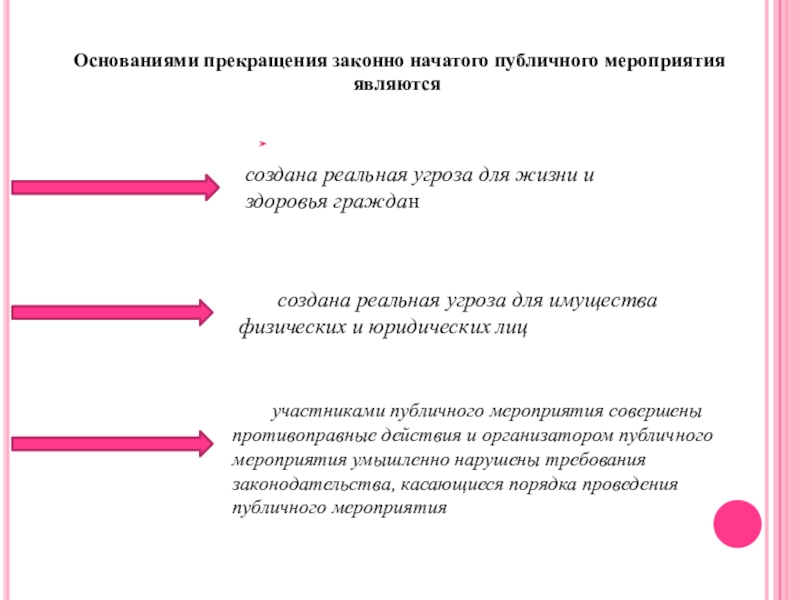 Основаниями прекращения законно начатого публичного мероприятия являются

создана реальная угроза для жизни и здоровья граждан

создана реальная угроза для имущества физических и юридических лиц

участниками публичного мероприятия совершены противоправные действия и организатором публичного мероприятия умышленно нарушены требования законодательства, касающиеся порядка проведения публичного мероприятия